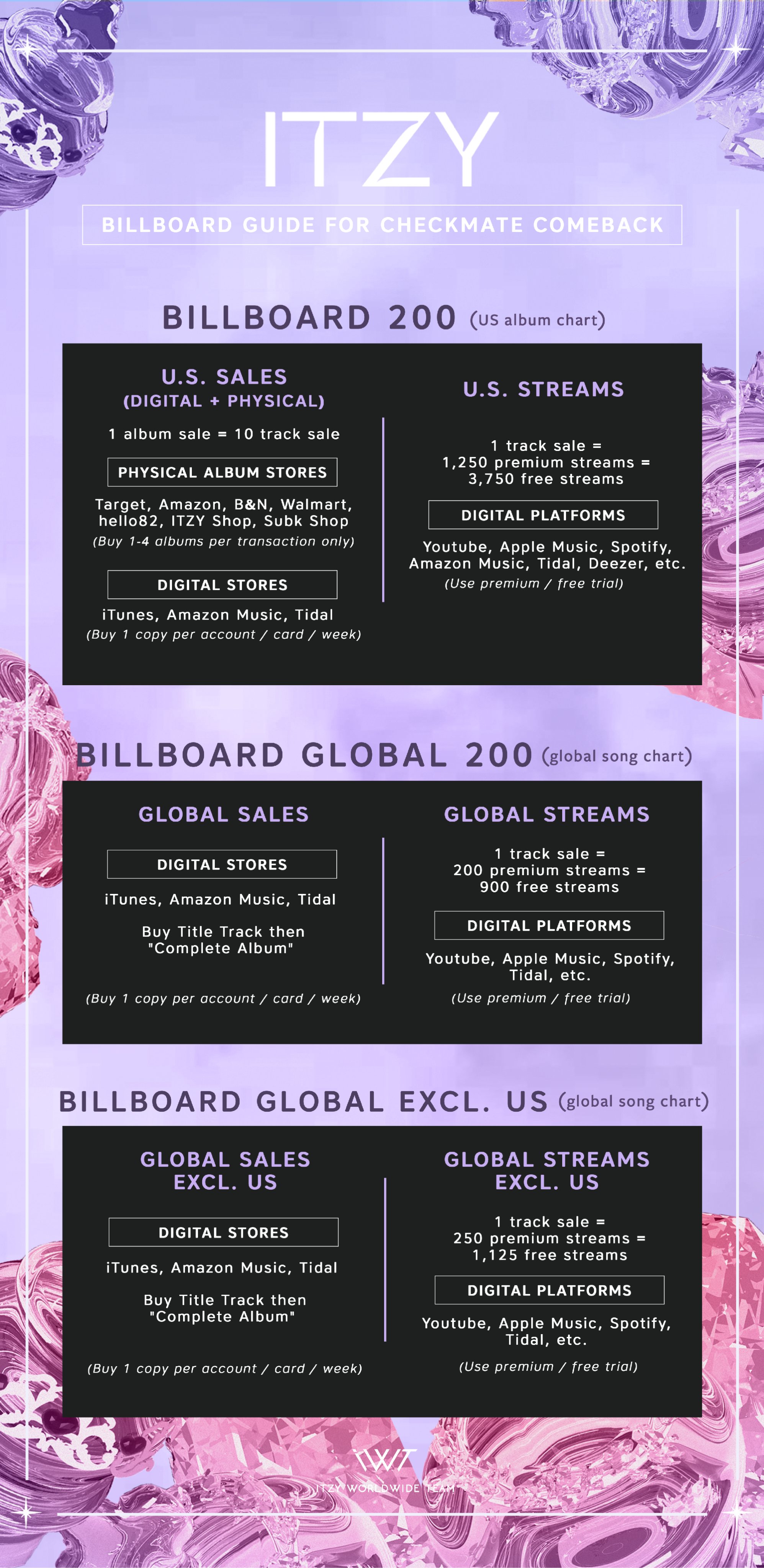 ITZY

BILLBOARD GUIDE FOR CHECKMATE COMEBACK

BILLBOARD 200 (US album chart)

U.S. SALES
(DIGITAL + PHYSICAL)

1 album sale = 10 track sale

PHYSICAL ALBUM STORES

Target, Amazon, B&N, Walmart, hello82, ITZY Shop, Subk Shop
(Buy 1-4 albums per transaction only)

DIGITAL STORES

iTunes, Amazon Music, Tidal
(Buy 1 copy per account / card / week)

U.S. STREAMS

1 track sale =
1,250 premium streams =
3,750 free streams

DIGITAL PLATFORMS

Youtube, Apple Music, Spotify, Amazon Music, Tidal, Deezer, etc.
(Use premium / free trial)

BILLBOARD GLOBAL 200 (global song chart)

GLOBAL SALES

DIGITAL STORES

iTunes, Amazon Music, Tidal

Buy Title Track then "Complete Album"

(Buy 1 copy per account / card / week)

GLOBAL STREAMS

1 track sale =
200 premium streams =
900 free streams

DIGITAL PLATFORMS

Youtube, Apple Music, Spotify, Tidal, etc.
(Use premium / free trial)

BILLBOARD GLOBAL EXCL. US (global song chart)

GLOBAL SALES EXCL. US

DIGITAL STORES

iTunes, Amazon Music, Tidal

Buy Title Track then "Complete Album"

(Buy 1 copy per account / card / week)

GLOBAL STREAMS EXCL. US

1 track sale =
250 premium streams =
1,125 free streams

DIGITAL PLATFORMS

Youtube, Apple Music, Spotify, Tidal, etc.
(Use premium / free trial)

IWT
ITZY WORLDWIDE TEAM